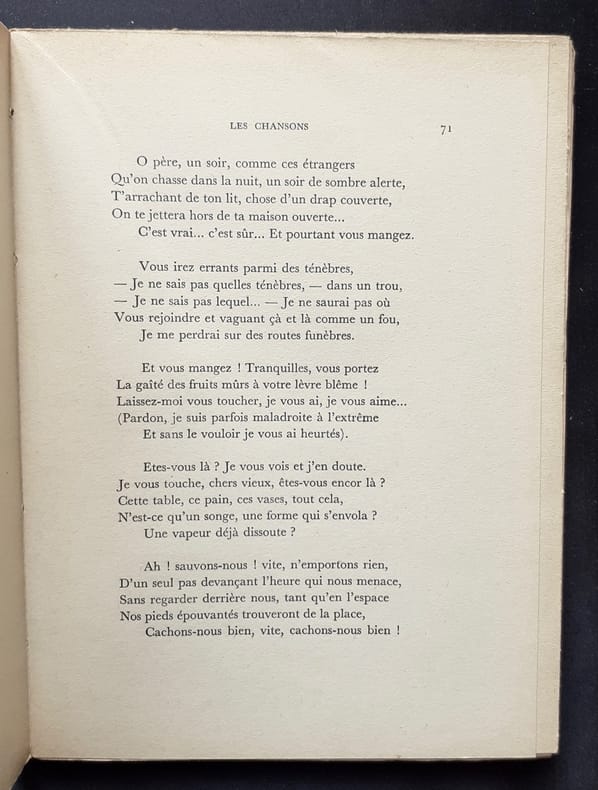 LES CHANSONS 71

O père, un soir, comme ces étrangers
Qu'on chasse dans la nuit, un soir de sombre alerte,
T'arrachant de ton lit, chose d'un drap couverte,
On te jettera hors de ta maison ouverte...
C'est vrai... c'est sûr... Et pourtant vous mangez.

Vous irez errants parmi des ténèbres,
— Je ne sais pas quelles ténèbres, — dans un trou,
— Je ne sais pas lequel... — Je ne saurai pas où
Vous rejoindre et vaguant çà et là comme un fou,
Je me perdrai sur des routes funèbres.

Et vous mangez ! Tranquilles, vous portez
La gaîté des fruits mûrs à votre lèvre blême !
Laissez-moi vous toucher, je vous ai, je vous aime...
(Pardon, je suis parfois maladroite à l'extrême
Et sans le vouloir je vous ai heurtés).

Etes-vous là ? Je vous vois et j'en doute.
Je vous touche, chers vieux, êtes-vous encor là ?
Cette table, ce pain, ces vases, tout cela,
N'est-ce qu'un songe, une forme qui s'envola ?
Une vapeur déjà dissoute ?

Ah ! sauvons-nous ! vite, n'emportons rien,
D'un seul pas devançant l'heure qui nous menace,
Sans regarder derrière nous, tant qu'en l'espace
Nos pieds épouvantés trouveront de la place,
Cachons-nous bien, vite, cachons-nous bien !